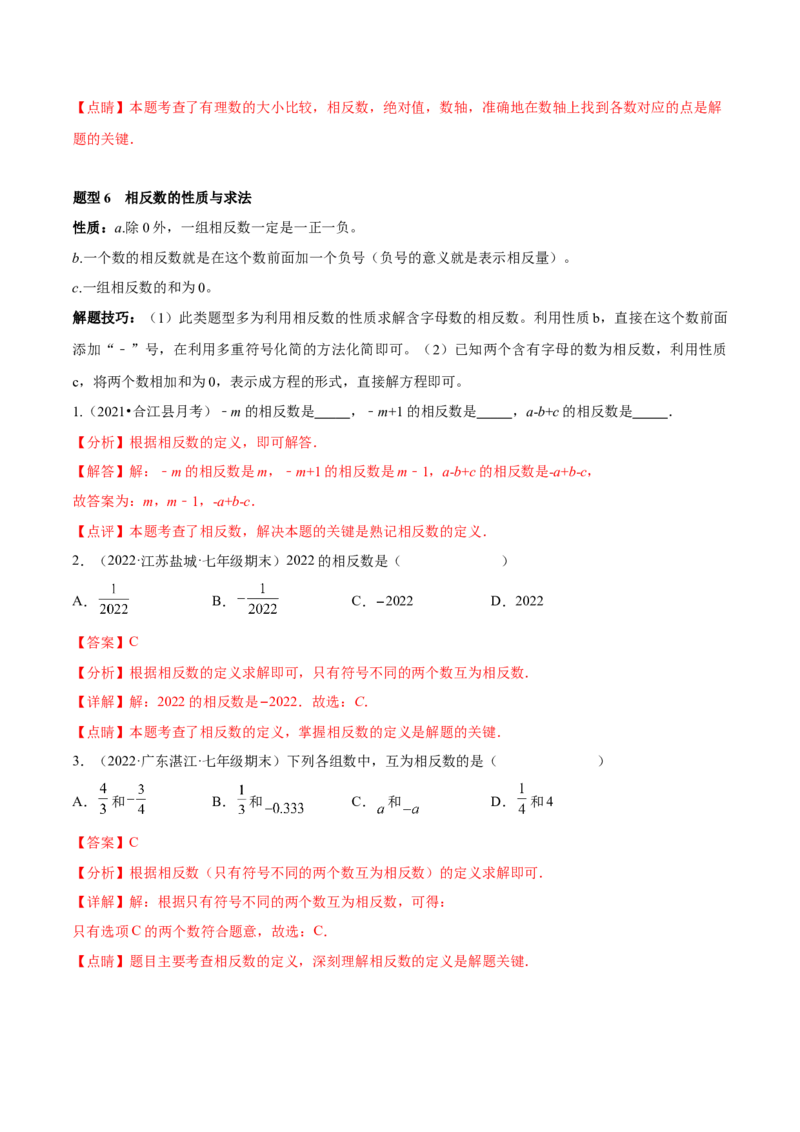 【点睛】本题考查了有理数的大小比较，相反数，绝对值，数轴，准确地在数轴上找到各数对应的点是解题的关键．

题型6　相反数的性质与求法

性质：a.除0外，一组相反数一定是一正一负。

b.一个数的相反数就是在这个数前面加一个负号（负号的意义就是表示相反量）。

c.一组相反数的和为0。

解题技巧：（1）此类题型多为利用相反数的性质求解含字母数的相反数。利用性质b，直接在这个数前面添加“－”号，在利用多重符号化简的方法化简即可。（2）已知两个含有字母的数为相反数，利用性质c，将两个数相加和为0，表示成方程的形式，直接解方程即可。

1.（2021•合江县月考）﹣m的相反数是____，﹣m+1的相反数是____，a-b+c的相反数是____．

【分析】根据相反数的定义，即可解答．

【解答】解：﹣m的相反数是m，﹣m+1的相反数是m﹣1，a-b+c的相反数是-a+b-c，

故答案为：m，m﹣1，-a+b-c．

【点评】本题考查了相反数，解决本题的关键是熟记相反数的定义．

2．（2022·江苏盐城·七年级期末）2022的相反数是（　　）

A．$\frac{1}{2022}$　B．$-\frac{1}{2022}$　C．$-2022$　D．2022

【答案】C

【分析】根据相反数的定义求解即可，只有符号不同的两个数互为相反数．

【详解】解：2022的相反数是$-2022$．故选：C．

【点睛】本题考查了相反数的定义，掌握相反数的定义是解题的关键．

3．（2022·广东湛江·七年级期末）下列各组数中，互为相反数的是（　　）

A．$\frac{4}{3}$和$-\frac{3}{4}$　B．$\frac{1}{3}$和$-0.333$　C．$a$和$-a$　D．$\frac{1}{4}$和4

【答案】C

【分析】根据相反数（只有符号不同的两个数互为相反数）的定义求解即可．

【详解】解：根据只有符号不同的两个数互为相反数，可得：

只有选项C的两个数符合题意，故选：C．

【点睛】题目主要考查相反数的定义，深刻理解相反数的定义是解题关键．